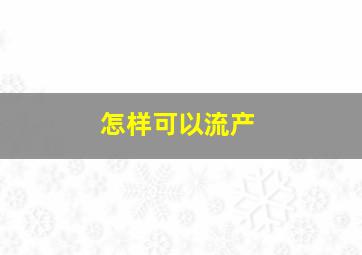 怎样可以流产